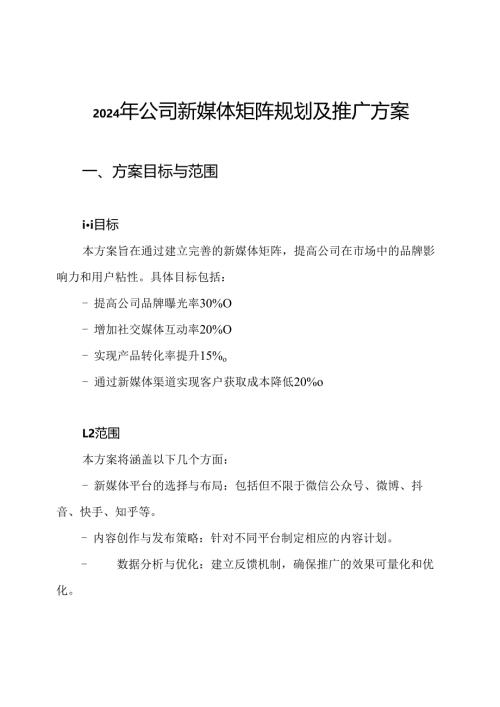 2024年公司新媒体矩阵规划及推广方案

一、方案目标与范围

i·i目标

本方案旨在通过建立完善的新媒体矩阵，提高公司在市场中的品牌影响力和用户粘性。具体目标包括：

- 提高公司品牌曝光率30%O

- 增加社交媒体互动率20%O

- 实现产品转化率提升15%o

- 通过新媒体渠道实现客户获取成本降低20%o

L2范围

本方案将涵盖以下几个方面：

- 新媒体平台的选择与布局：包括但不限于微信公众号、微博、抖音、快手、知乎等。

- 内容创作与发布策略：针对不同平台制定相应的内容计划。

- 数据分析与优化：建立反馈机制，确保推广的效果可量化和优化。